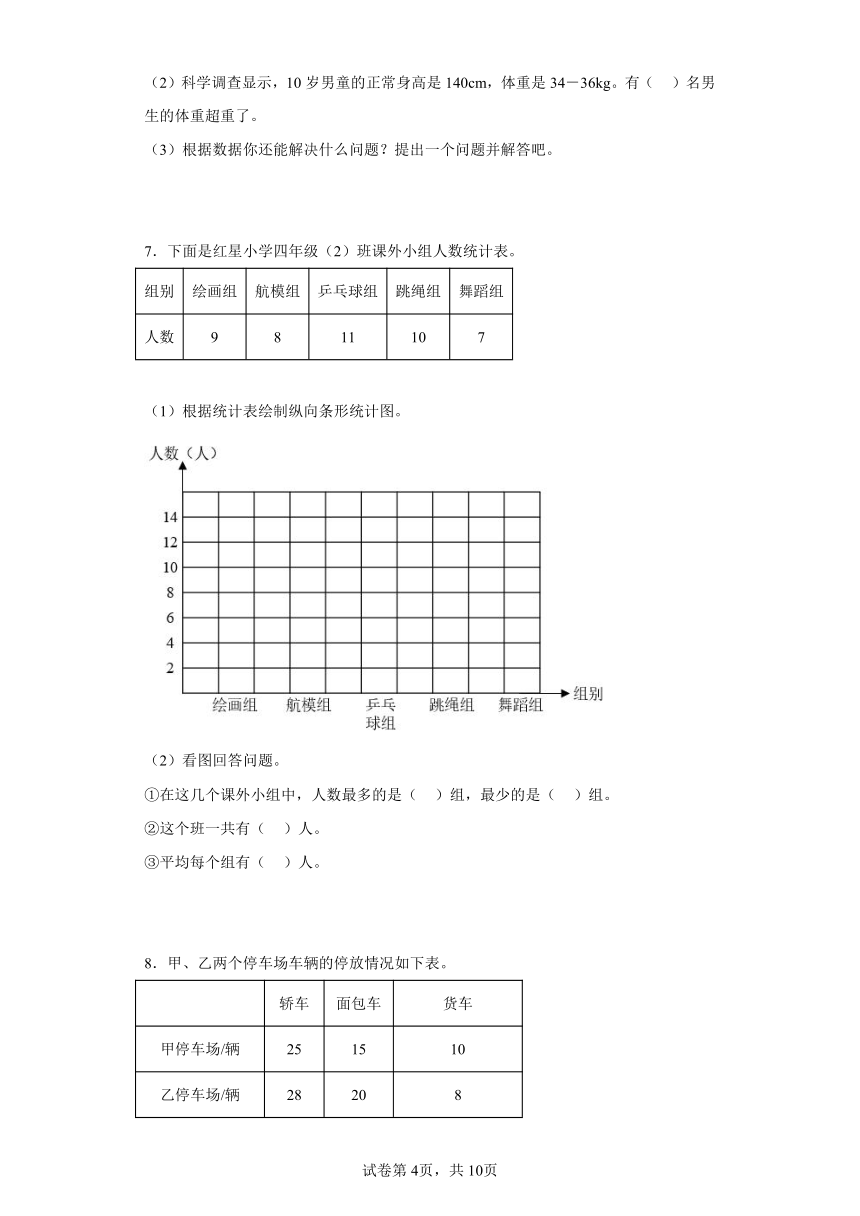 （2）科学调查显示，10 岁男童的正常身高是 140cm，体重是 34－36kg。有（　）名男生的体重超重了。

（3）根据数据你还能解决什么问题？提出一个问题并解答吧。

7．下面是红星小学四年级（2）班课外小组人数统计表。

| 组别 | 绘画组 | 航模组 | 乒乓球组 | 跳绳组 | 舞蹈组 |
|---|---|---|---|---|---|
| 人数 | 9 | 8 | 11 | 10 | 7 |

（1）根据统计表绘制纵向条形统计图。

人数（人）
14
12
10
8
6
4
2
绘画组　航模组　乒乓球组　跳绳组　舞蹈组　组别

（2）看图回答问题。

①在这几个课外小组中，人数最多的是（　）组，最少的是（　）组。

②这个班一共有（　）人。

③平均每个组有（　）人。

8．甲、乙两个停车场车辆的停放情况如下表。

|  | 轿车 | 面包车 | 货车 |
|---|---|---|---|
| 甲停车场/辆 | 25 | 15 | 10 |
| 乙停车场/辆 | 28 | 20 | 8 |

试卷第 4页，共 10页